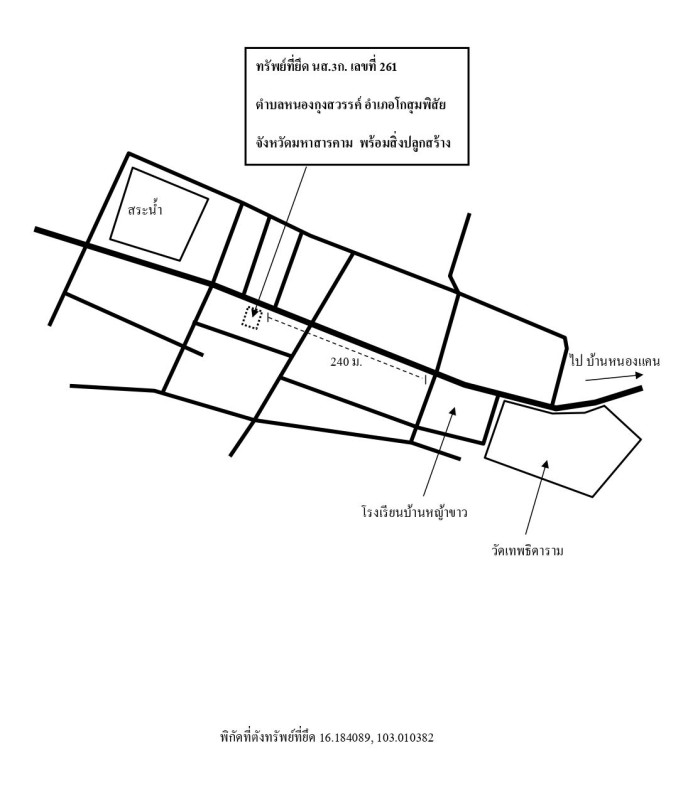 ทรัพย์ที่ยึด นส.3ก. เลขที่ 261

ตำบลหนองกุงสวรรค์ อำเภอโกสุมพิสัย

จังหวัดมหาสารคาม พร้อมสิ่งปลูกสร้าง

สระน้ำ

240 ม.

ไป บ้านหนองแคน

โรงเรียนบ้านหญ้าขาว

วัดเทพธิดาราม

พิกัดที่ตั้งทรัพย์ที่ยึด 16.184089, 103.010382